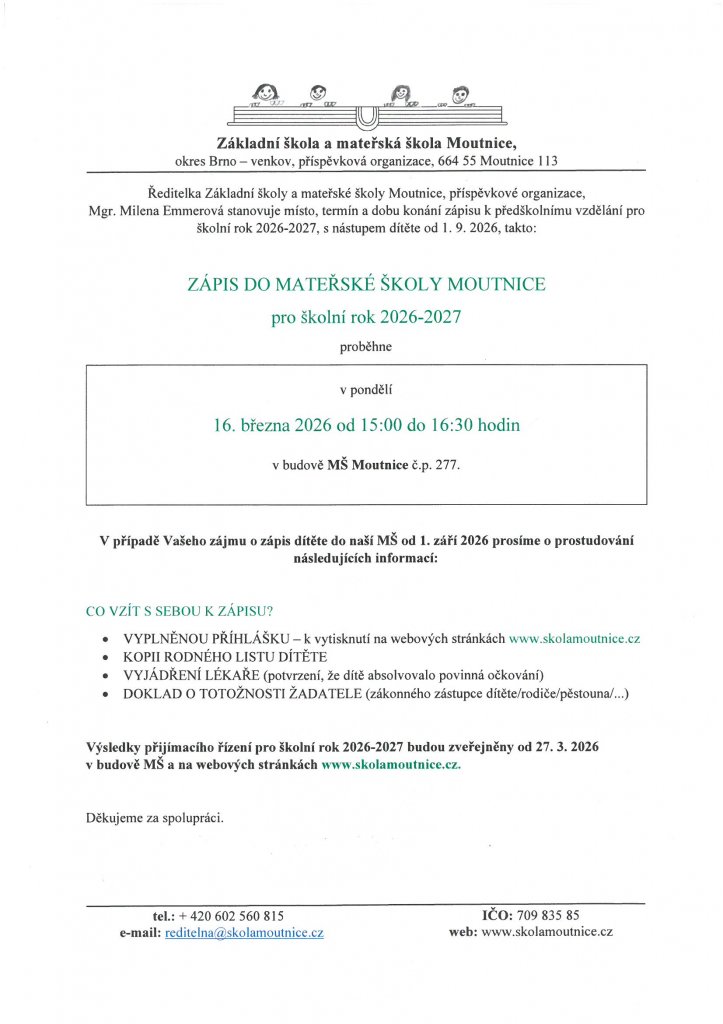 Základní škola a mateřská škola Moutnice,
okres Brno – venkov, příspěvková organizace, 664 55 Moutnice 113

Ředitelka Základní školy a mateřské školy Moutnice, příspěvkové organizace, Mgr. Milena Emmerová stanovuje místo, termín a dobu konání zápisu k předškolnímu vzdělání pro školní rok 2026-2027, s nástupem dítěte od 1. 9. 2026, takto:

ZÁPIS DO MATEŘSKÉ ŠKOLY MOUTNICE
pro školní rok 2026-2027
proběhne

v pondělí
16. března 2026 od 15:00 do 16:30 hodin
v budově MŠ Moutnice č.p. 277.

V případě Vašeho zájmu o zápis dítěte do naší MŠ od 1. září 2026 prosíme o prostudování následujících informací:

CO VZÍT S SEBOU K ZÁPISU?
• VYPLNĚNOU PŘÍHLÁŠKU – k vytisknutí na webových stránkách www.skolamoutnice.cz
• KOPII RODNÉHO LISTU DÍTĚTE
• VYJÁDŘENÍ LÉKAŘE (potvrzení, že dítě absolvovalo povinná očkování)
• DOKLAD O TOTOŽNOSTI ŽADATELE (zákonného zástupce dítěte/rodiče/pěstouna/...)

Výsledky přijímacího řízení pro školní rok 2026-2027 budou zveřejněny od 27. 3. 2026 v budově MŠ a na webových stránkách www.skolamoutnice.cz.

Děkujeme za spolupráci.

tel.: + 420 602 560 815
e-mail: reditelna@skolamoutnice.cz
IČO: 709 835 85
web: www.skolamoutnice.cz